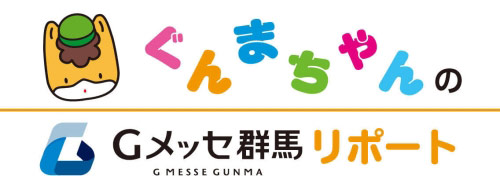 ぐんまちゃんの

Gメッセ群馬 リポート

G MESSE GUNMA